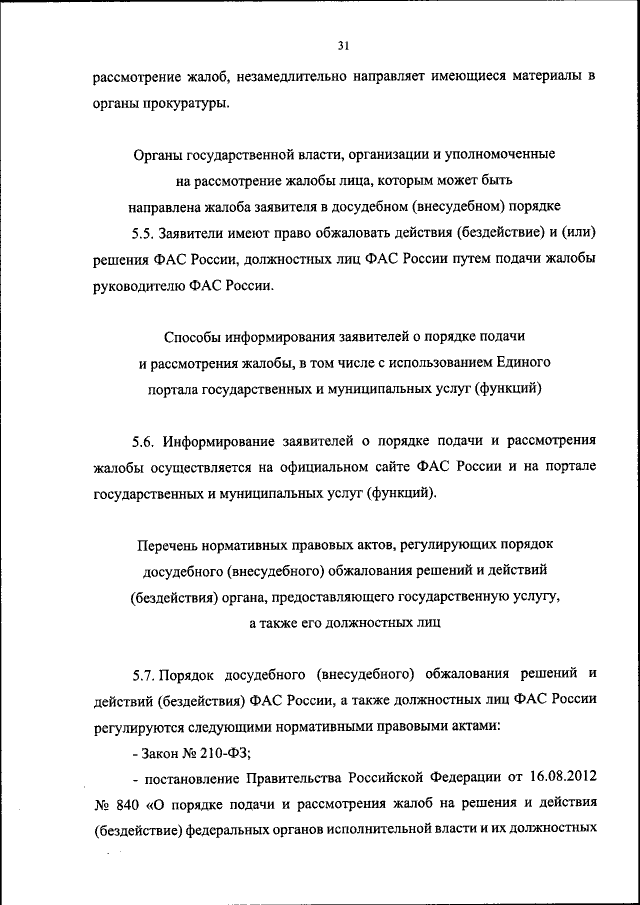 31

рассмотрение жалоб, незамедлительно направляет имеющиеся материалы в органы прокуратуры.

Органы государственной власти, организации и уполномоченные на рассмотрение жалобы лица, которым может быть направлена жалоба заявителя в досудебном (внесудебном) порядке

5.5. Заявители имеют право обжаловать действия (бездействие) и (или) решения ФАС России, должностных лиц ФАС России путем подачи жалобы руководителю ФАС России.

Способы информирования заявителей о порядке подачи и рассмотрения жалобы, в том числе с использованием Единого портала государственных и муниципальных услуг (функций)

5.6. Информирование заявителей о порядке подачи и рассмотрения жалобы осуществляется на официальном сайте ФАС России и на портале государственных и муниципальных услуг (функций).

Перечень нормативных правовых актов, регулирующих порядок досудебного (внесудебного) обжалования решений и действий (бездействия) органа, предоставляющего государственную услугу, а также его должностных лиц

5.7. Порядок досудебного (внесудебного) обжалования решений и действий (бездействия) ФАС России, а также должностных лиц ФАС России регулируются следующими нормативными правовыми актами:

- Закон № 210-ФЗ;

- постановление Правительства Российской Федерации от 16.08.2012 № 840 «О порядке подачи и рассмотрения жалоб на решения и действия (бездействие) федеральных органов исполнительной власти и их должностных